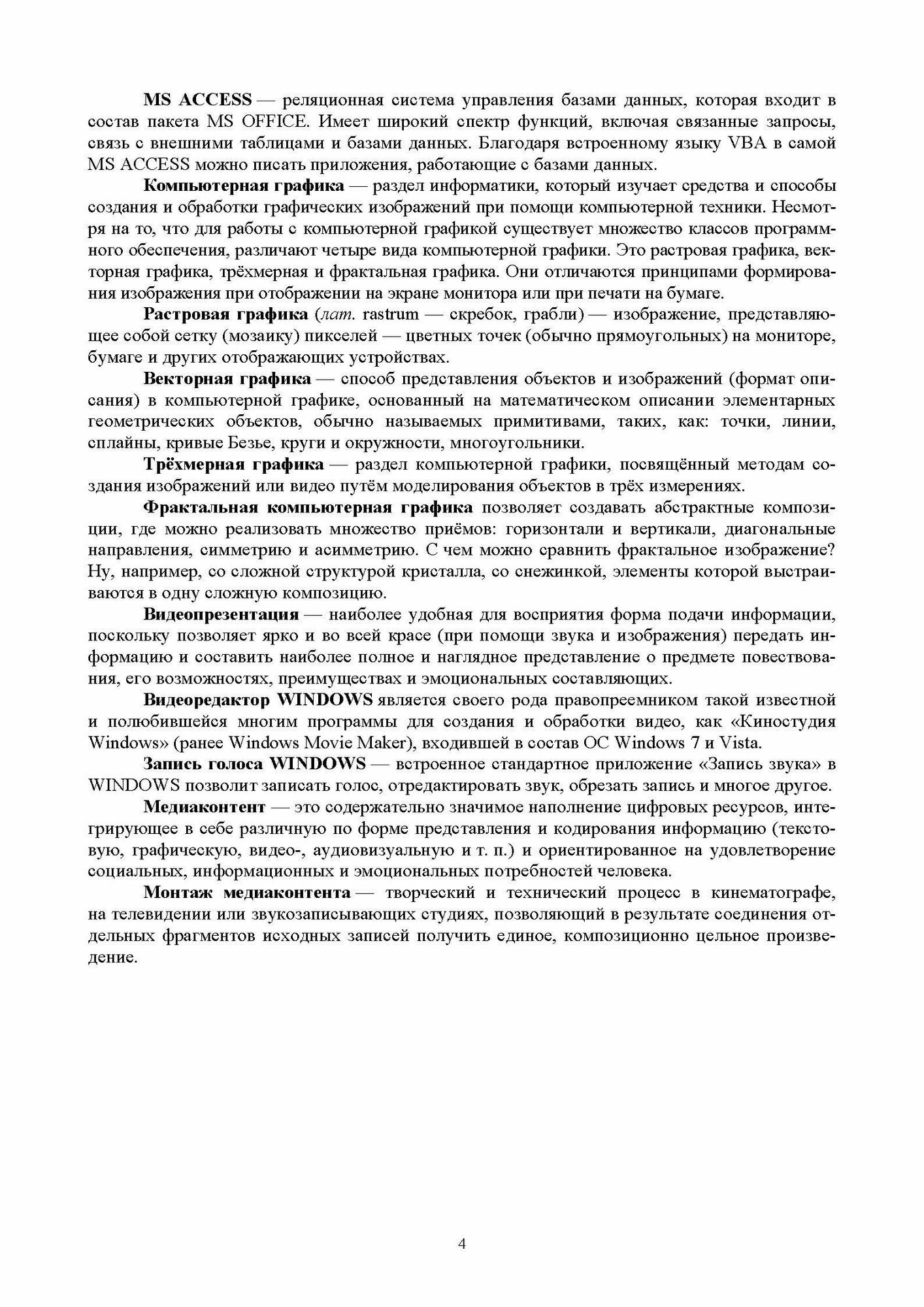 MS ACCESS — реляционная система управления базами данных, которая входит в состав пакета MS OFFICE. Имеет широкий спектр функций, включая связанные запросы, связь с внешними таблицами и базами данных. Благодаря встроенному языку VBA в самой MS ACCESS можно писать приложения, работающие с базами данных.

Компьютерная графика — раздел информатики, который изучает средства и способы создания и обработки графических изображений при помощи компьютерной техники. Несмотря на то, что для работы с компьютерной графикой существует множество классов программного обеспечения, различают четыре вида компьютерной графики. Это растровая графика, векторная графика, трёхмерная и фрактальная графика. Они отличаются принципами формирования изображения при отображении на экране монитора или при печати на бумаге.

Растровая графика (лат. rastrum — скребок, грабли) — изображение, представляющее собой сетку (мозаику) пикселей — цветных точек (обычно прямоугольных) на мониторе, бумаге и других отображающих устройствах.

Векторная графика — способ представления объектов и изображений (формат описания) в компьютерной графике, основанный на математическом описании элементарных геометрических объектов, обычно называемых примитивами, таких, как: точки, линии, сплайны, кривые Безье, круги и окружности, многоугольники.

Трёхмерная графика — раздел компьютерной графики, посвящённый методам создания изображений или видео путём моделирования объектов в трёх измерениях.

Фрактальная компьютерная графика позволяет создавать абстрактные композиции, где можно реализовать множество приёмов: горизонтали и вертикали, диагональные направления, симметрию и асимметрию. С чем можно сравнить фрактальное изображение? Ну, например, со сложной структурой кристалла, со снежинкой, элементы которой выстраиваются в одну сложную композицию.

Видеопрезентация — наиболее удобная для восприятия форма подачи информации, поскольку позволяет ярко и во всей красе (при помощи звука и изображения) передать информацию и составить наиболее полное и наглядное представление о предмете повествования, его возможностях, преимуществах и эмоциональных составляющих.

Видеоредактор WINDOWS является своего рода правопреемником такой известной и полюбившейся многим программы для создания и обработки видео, как «Киностудия Windows» (ранее Windows Movie Maker), входившей в состав ОС Windows 7 и Vista.

Запись голоса WINDOWS — встроенное стандартное приложение «Запись звука» в WINDOWS позволит записать голос, отредактировать звук, обрезать запись и многое другое.

Медиаконтент — это содержательно значимое наполнение цифровых ресурсов, интегрирующее в себе различную по форме представления и кодирования информацию (текстовую, графическую, видео-, аудиовизуальную и т. п.) и ориентированное на удовлетворение социальных, информационных и эмоциональных потребностей человека.

Монтаж медиаконтента — творческий и технический процесс в кинематографе, на телевидении или звукозаписывающих студиях, позволяющий в результате соединения отдельных фрагментов исходных записей получить единое, композиционно цельное произведение.

4